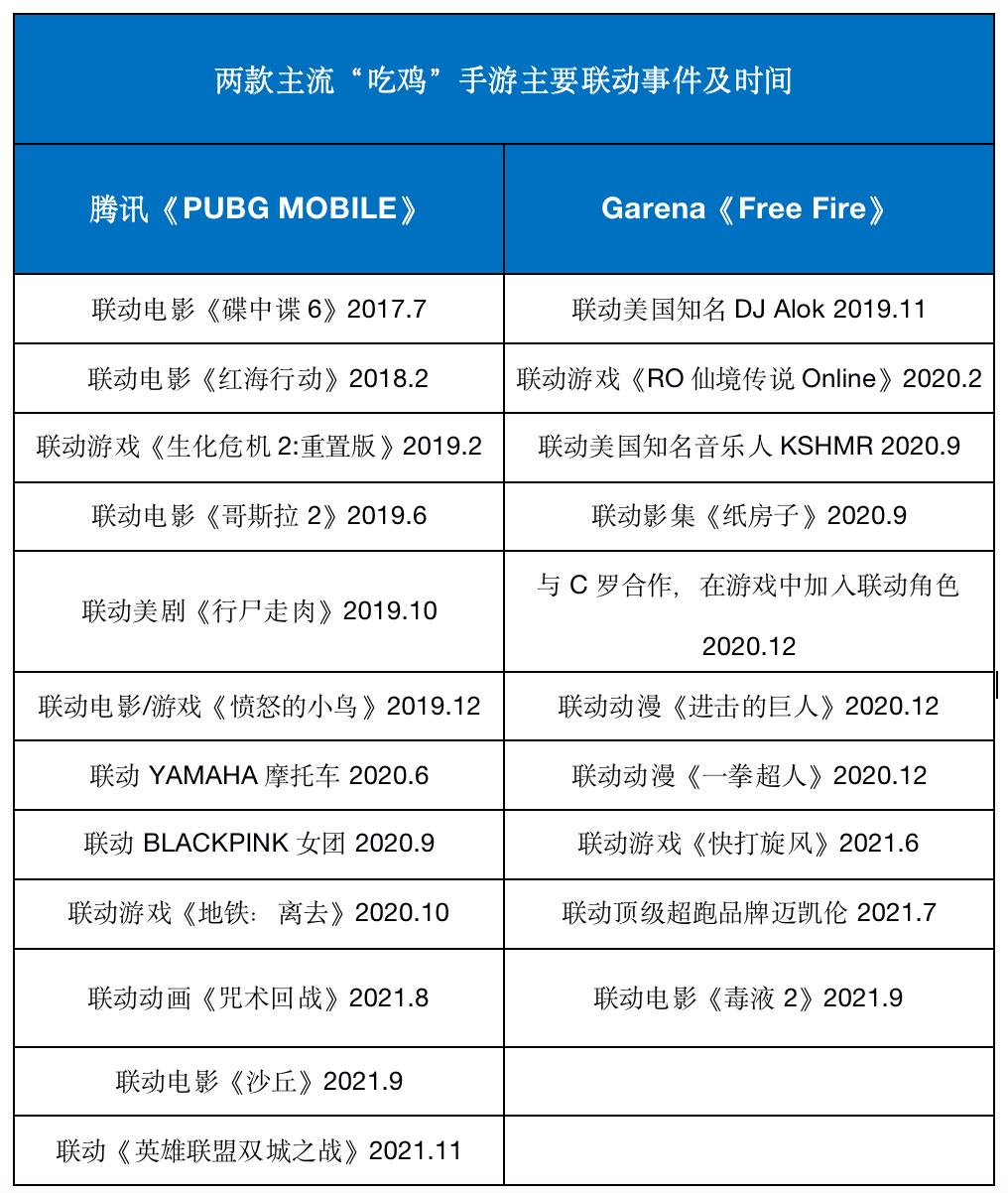 两款主流“吃鸡”手游主要联动事件及时间

| 腾讯《PUBG MOBILE》 | Garena《Free Fire》 |
|---|---|
| 联动电影《碟中谍 6》2017.7 | 联动美国知名 DJ Alok 2019.11 |
| 联动电影《红海行动》2018.2 | 联动游戏《RO 仙境传说 Online》2020.2 |
| 联动游戏《生化危机 2:重置版》2019.2 | 联动美国知名音乐人 KSHMR 2020.9 |
| 联动电影《哥斯拉 2》2019.6 | 联动影集《纸房子》2020.9 |
| 联动美剧《行尸走肉》2019.10 | 与 C 罗合作，在游戏中加入联动角色 2020.12 |
| 联动电影/游戏《愤怒的小鸟》2019.12 | 联动动漫《进击的巨人》2020.12 |
| 联动 YAMAHA 摩托车 2020.6 | 联动动漫《一拳超人》2020.12 |
| 联动 BLACKPINK 女团 2020.9 | 联动游戏《快打旋风》2021.6 |
| 联动游戏《地铁：离去》2020.10 | 联动顶级超跑品牌迈凯伦 2021.7 |
| 联动动画《咒术回战》2021.8 | 联动电影《毒液 2》2021.9 |
| 联动电影《沙丘》2021.9 | |
| 联动《英雄联盟双城之战》2021.11 | |